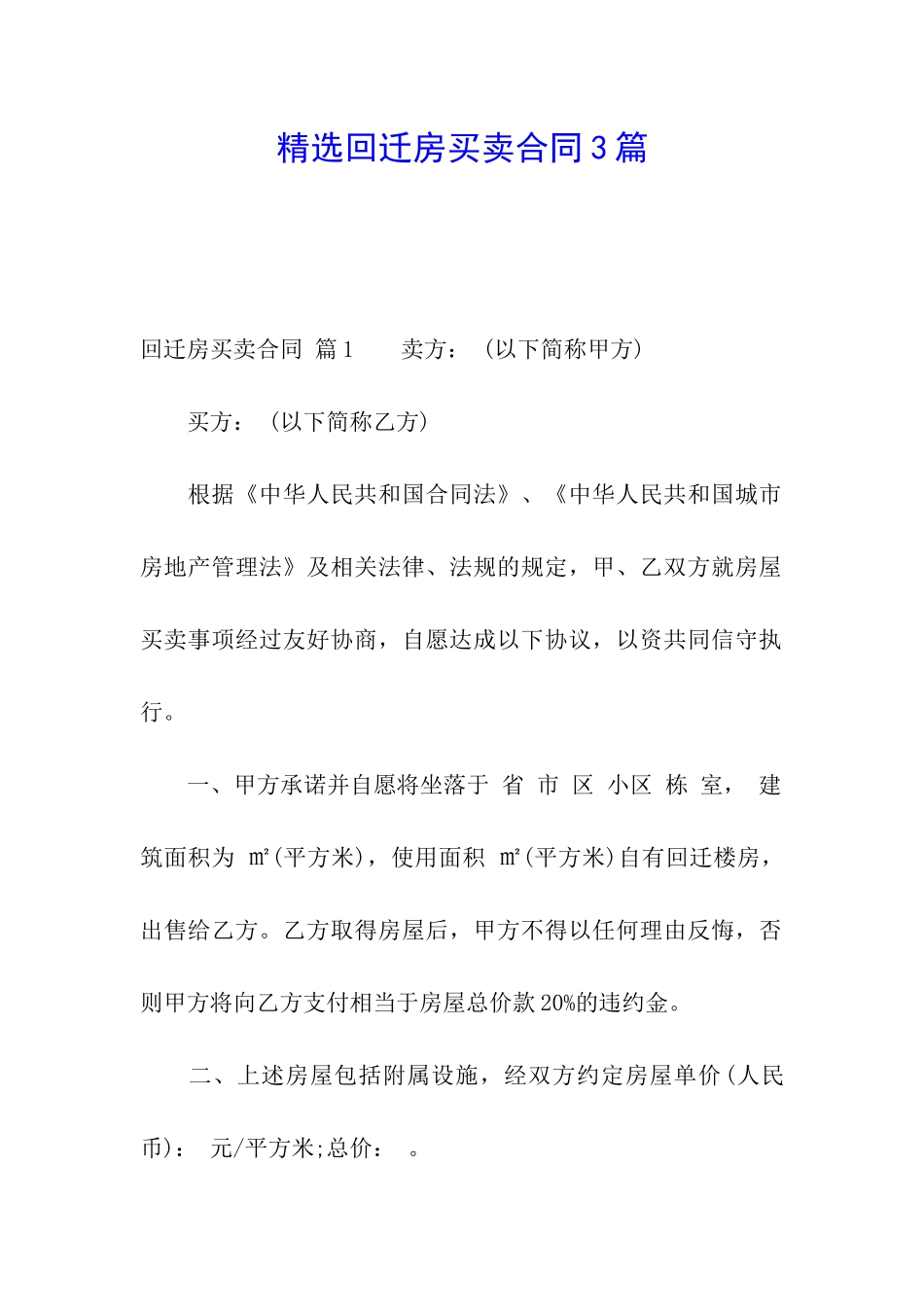 精选回迁房买卖合同3篇

回迁房买卖合同 篇1 卖方：（以下简称甲方）

买方：（以下简称乙方）

根据《中华人民共和国合同法》、《中华人民共和国城市房地产管理法》及相关法律、法规的规定，甲、乙双方就房屋买卖事项经过友好协商，自愿达成以下协议，以资共同信守执行。

一、甲方承诺并自愿将坐落于 省 市 区 小区 栋 室， 建筑面积为 ㎡(平方米)，使用面积 ㎡(平方米)自有回迁楼房，出售给乙方。乙方取得房屋后，甲方不得以任何理由反悔，否则甲方将向乙方支付相当于房屋总价款20%的违约金。

二、上述房屋包括附属设施，经双方约定房屋单价(人民币)： 元/平方米;总价： 。